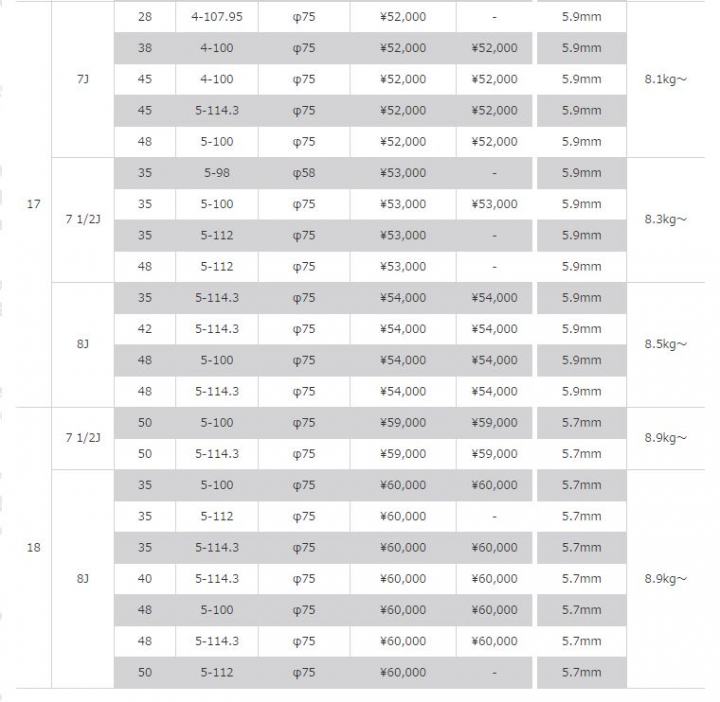 | | | | | | | | | |
|---|---|---|---|---|---|---|---|---|
| 17 | 7J | 28 | 4-107.95 | φ75 | ¥52,000 | - | 5.9mm | 8.1kg～ |
| | | 38 | 4-100 | φ75 | ¥52,000 | ¥52,000 | 5.9mm | |
| | | 45 | 4-100 | φ75 | ¥52,000 | ¥52,000 | 5.9mm | |
| | | 45 | 5-114.3 | φ75 | ¥52,000 | ¥52,000 | 5.9mm | |
| | | 48 | 5-100 | φ75 | ¥52,000 | ¥52,000 | 5.9mm | |
| | 7 1/2J | 35 | 5-98 | φ58 | ¥53,000 | - | 5.9mm | 8.3kg～ |
| | | 35 | 5-100 | φ75 | ¥53,000 | ¥53,000 | 5.9mm | |
| | | 35 | 5-112 | φ75 | ¥53,000 | - | 5.9mm | |
| | | 48 | 5-112 | φ75 | ¥53,000 | - | 5.9mm | |
| | 8J | 35 | 5-114.3 | φ75 | ¥54,000 | ¥54,000 | 5.9mm | 8.5kg～ |
| | | 42 | 5-114.3 | φ75 | ¥54,000 | ¥54,000 | 5.9mm | |
| | | 48 | 5-100 | φ75 | ¥54,000 | ¥54,000 | 5.9mm | |
| | | 48 | 5-114.3 | φ75 | ¥54,000 | ¥54,000 | 5.9mm | |
| 18 | 7 1/2J | 50 | 5-100 | φ75 | ¥59,000 | ¥59,000 | 5.7mm | 8.9kg～ |
| | | 50 | 5-114.3 | φ75 | ¥59,000 | ¥59,000 | 5.7mm | |
| | 8J | 35 | 5-100 | φ75 | ¥60,000 | ¥60,000 | 5.7mm | 8.9kg～ |
| | | 35 | 5-112 | φ75 | ¥60,000 | - | 5.7mm | |
| | | 35 | 5-114.3 | φ75 | ¥60,000 | ¥60,000 | 5.7mm | |
| | | 40 | 5-114.3 | φ75 | ¥60,000 | ¥60,000 | 5.7mm | |
| | | 48 | 5-100 | φ75 | ¥60,000 | ¥60,000 | 5.7mm | |
| | | 48 | 5-114.3 | φ75 | ¥60,000 | ¥60,000 | 5.7mm | |
| | | 50 | 5-112 | φ75 | ¥60,000 | - | 5.7mm | |